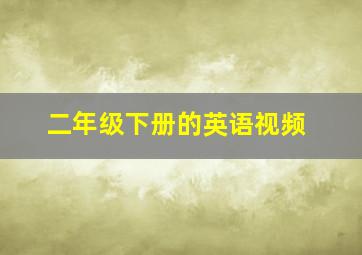 二年级下册的英语视频